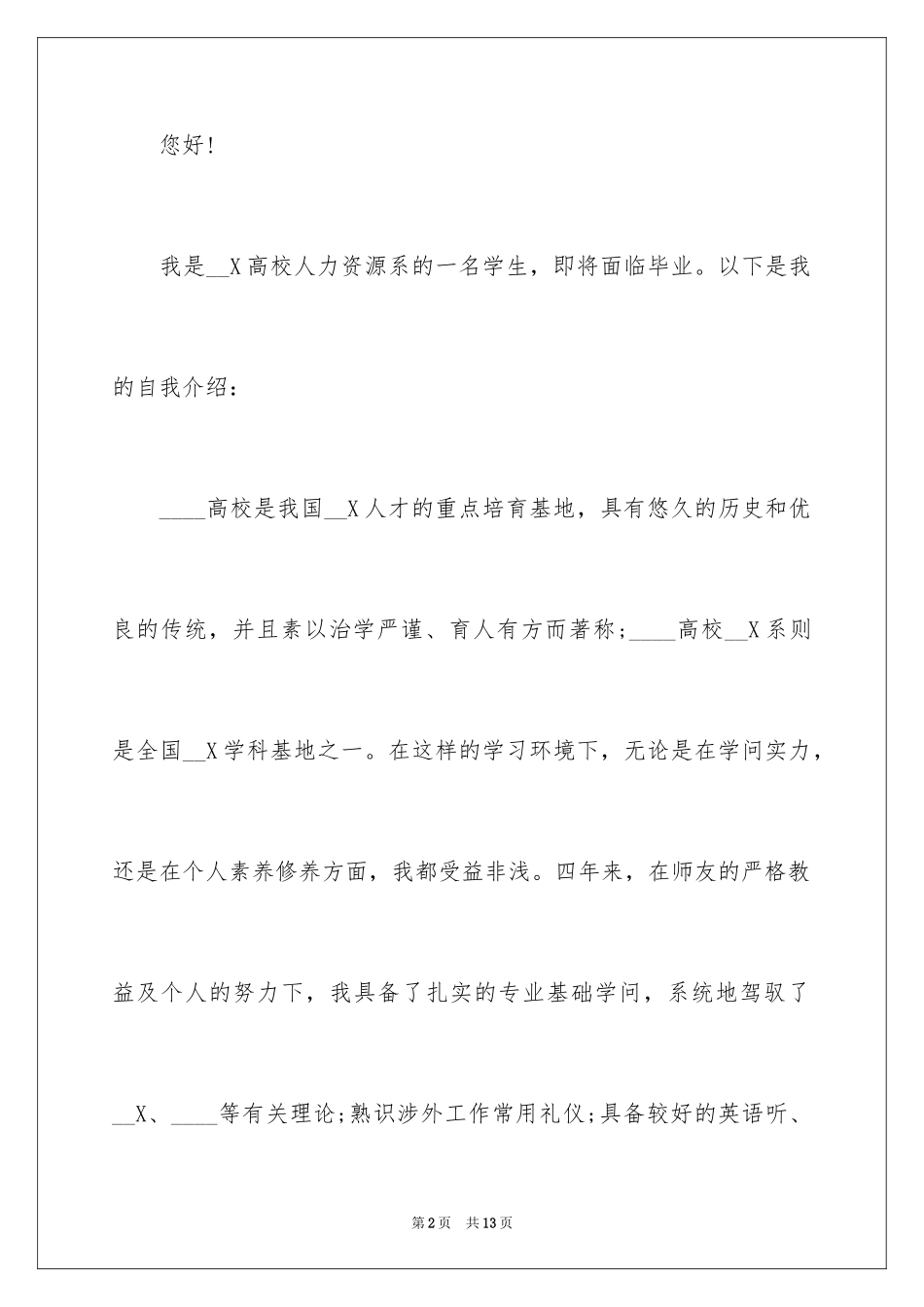 您好!

我是__X高校人力资源系的一名学生，即将面临毕业。以下是我的自我介绍：

____高校是我国__X人才的重点培育基地，具有悠久的历史和优良的传统，并且素以治学严谨、育人有方而著称;____高校__X系则是全国__X学科基地之一。在这样的学习环境下，无论是在学问实力，还是在个人素养修养方面，我都受益非浅。四年来，在师友的严格教益及个人的努力下，我具备了扎实的专业基础学问，系统地驾驭了__X、____等有关理论;熟识涉外工作常用礼仪;具备较好的英语听、

第2页　共13页